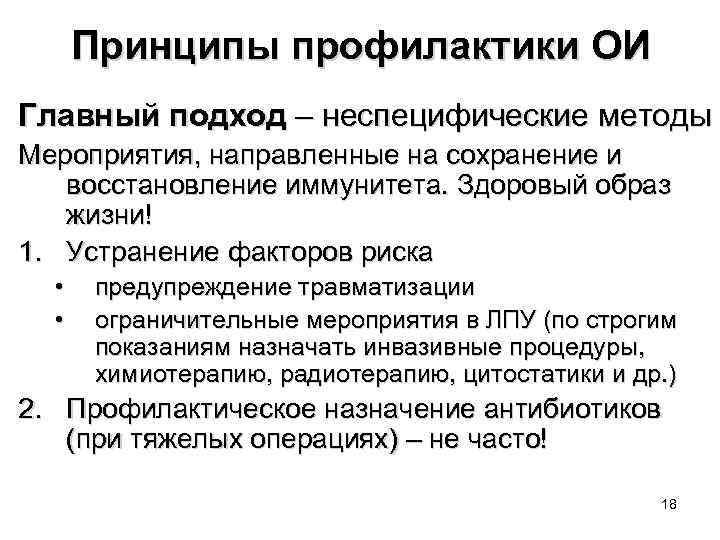 Принципы профилактики ОИ

Главный подход – неспецифические методы

Мероприятия, направленные на сохранение и восстановление иммунитета. Здоровый образ жизни!

1. Устранение факторов риска
• предупреждение травматизации
• ограничительные мероприятия в ЛПУ (по строгим показаниям назначать инвазивные процедуры, химиотерапию, радиотерапию, цитостатики и др.)

2. Профилактическое назначение антибиотиков (при тяжелых операциях) – не часто!

18